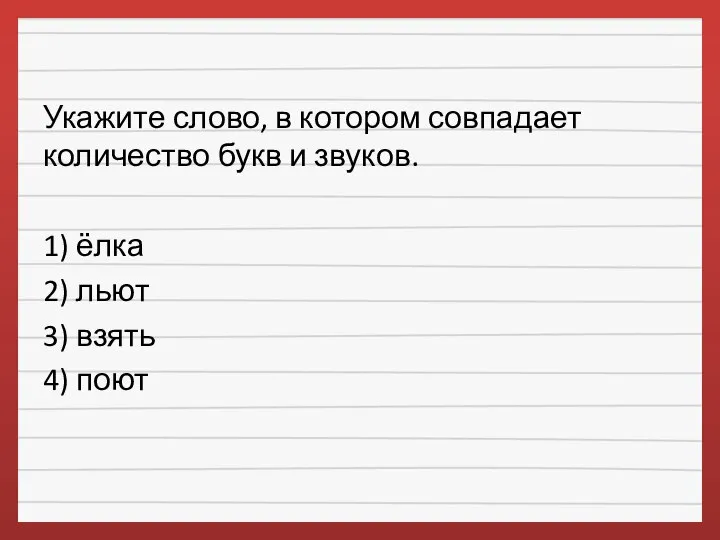 Укажите слово, в котором совпадает количество букв и звуков.

1) ёлка
2) льют
3) взять
4) поют